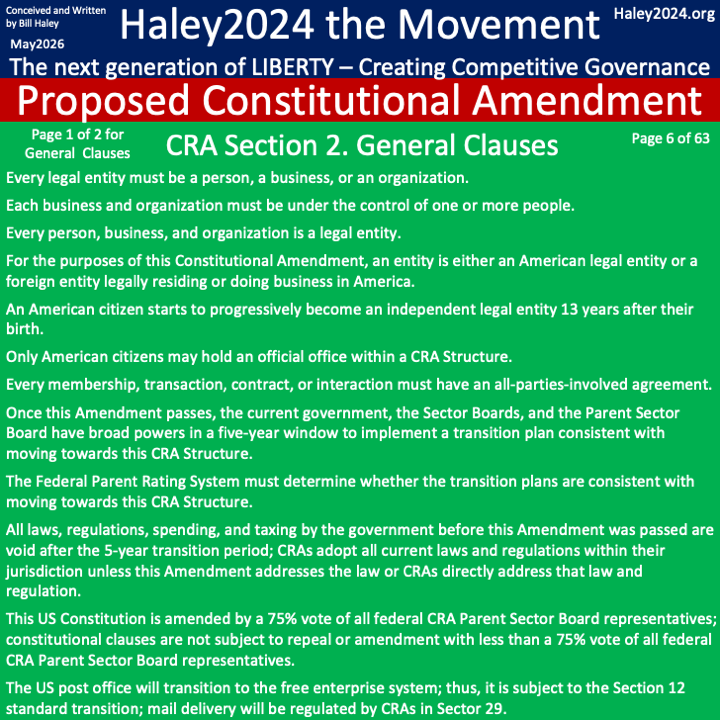 Conceived and Written by Bill Haley
May2026

Haley2024 the Movement

Haley2024.org

The next generation of LIBERTY – Creating Competitive Governance

Proposed Constitutional Amendment

Page 1 of 2 for General Clauses

CRA Section 2. General Clauses

Page 6 of 63

Every legal entity must be a person, a business, or an organization.

Each business and organization must be under the control of one or more people.

Every person, business, and organization is a legal entity.

For the purposes of this Constitutional Amendment, an entity is either an American legal entity or a foreign entity legally residing or doing business in America.

An American citizen starts to progressively become an independent legal entity 13 years after their birth.

Only American citizens may hold an official office within a CRA Structure.

Every membership, transaction, contract, or interaction must have an all-parties-involved agreement.

Once this Amendment passes, the current government, the Sector Boards, and the Parent Sector Board have broad powers in a five-year window to implement a transition plan consistent with moving towards this CRA Structure.

The Federal Parent Rating System must determine whether the transition plans are consistent with moving towards this CRA Structure.

All laws, regulations, spending, and taxing by the government before this Amendment was passed are void after the 5-year transition period; CRAs adopt all current laws and regulations within their jurisdiction unless this Amendment addresses the law or CRAs directly address that law and regulation.

This US Constitution is amended by a 75% vote of all federal CRA Parent Sector Board representatives; constitutional clauses are not subject to repeal or amendment with less than a 75% vote of all federal CRA Parent Sector Board representatives.

The US post office will transition to the free enterprise system; thus, it is subject to the Section 12 standard transition; mail delivery will be regulated by CRAs in Sector 29.